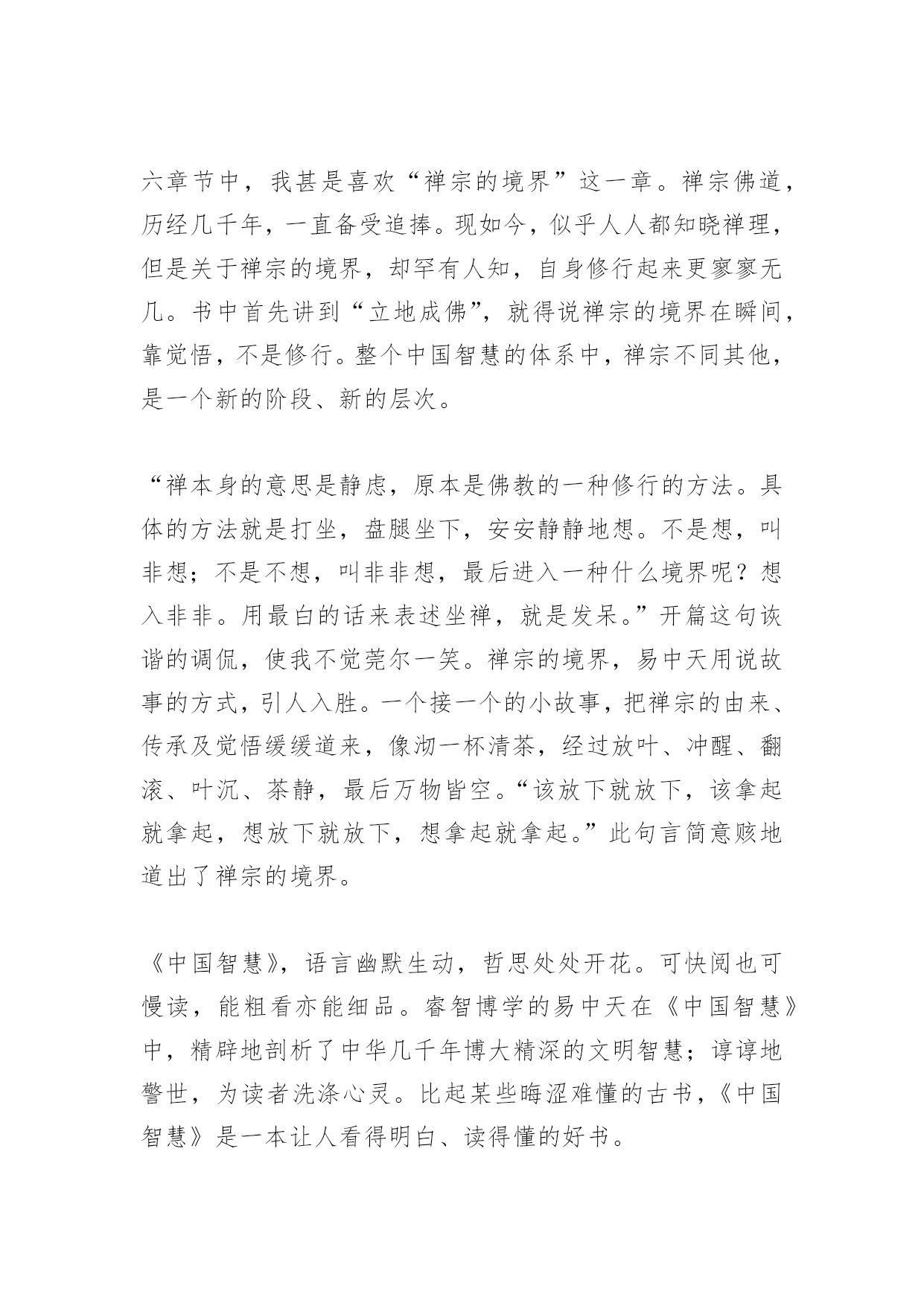 六章节中，我甚是喜欢“禅宗的境界”这一章。禅宗佛道，历经几千年，一直备受追捧。现如今，似乎人人都知晓禅理，但是关于禅宗的境界，却罕有人知，自身修行起来更寥寥无几。书中首先讲到“立地成佛”，就得说禅宗的境界在瞬间，靠觉悟，不是修行。整个中国智慧的体系中，禅宗不同其他，是一个新的阶段、新的层次。

“禅本身的意思是静虑，原本是佛教的一种修行的方法。具体的方法就是打坐，盘腿坐下，安安静静地想。不是想，叫非想；不是不想，叫非非想，最后进入一种什么境界呢？想入非非。用最白的话来表述坐禅，就是发呆。”开篇这句诙谐的调侃，使我不觉莞尔一笑。禅宗的境界，易中天用说故事的方式，引人入胜。一个接一个的小故事，把禅宗的由来、传承及觉悟缓缓道来，像沏一杯清茶，经过放叶、冲醒、翻滚、叶沉、茶静，最后万物皆空。“该放下就放下，该拿起就拿起，想放下就放下，想拿起就拿起。”此句言简意赅地道出了禅宗的境界。

《中国智慧》，语言幽默生动，哲思处处开花。可快阅也可慢读，能粗看亦能细品。睿智博学的易中天在《中国智慧》中，精辟地剖析了中华几千年博大精深的文明智慧；谆谆地警世，为读者洗涤心灵。比起某些晦涩难懂的古书，《中国智慧》是一本让人看得明白、读得懂的好书。